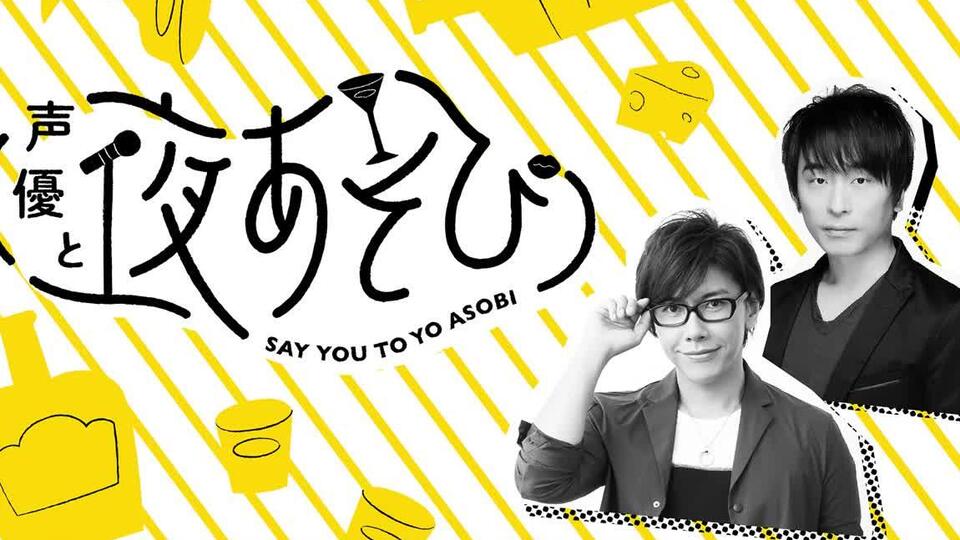 声優と夜あそび

SAY YOU TO YO ASOBI